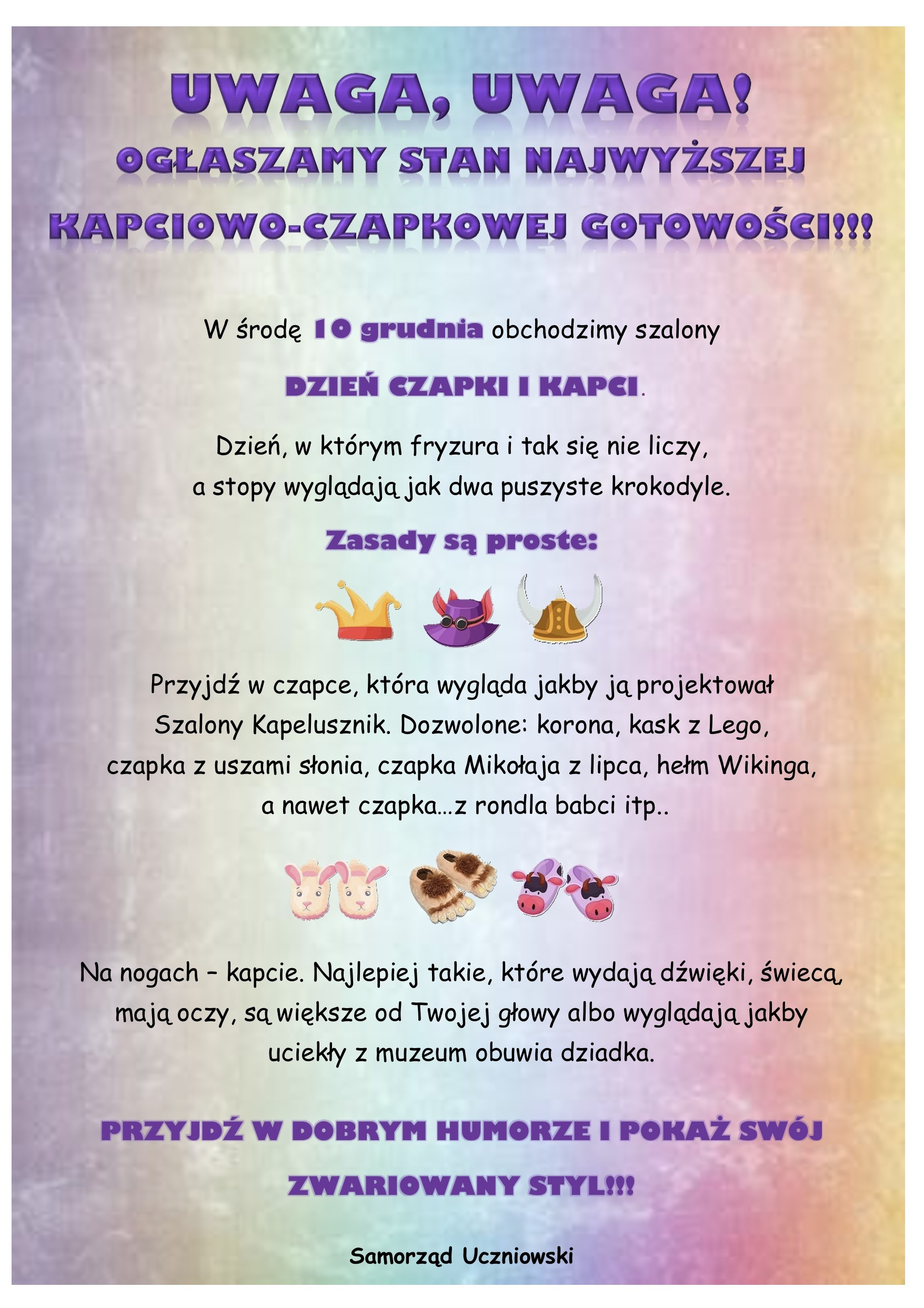 UWAGA, UWAGA!
OGŁASZAMY STAN NAJWYŻSZEJ KAPCIOWO-CZAPKOWEJ GOTOWOŚCI!!!

W środę 10 grudnia obchodzimy szalony

DZIEŃ CZAPKI I KAPCI.

Dzień, w którym fryzura i tak się nie liczy, a stopy wyglądają jak dwa puszyste krokodyle.

Zasady są proste:

Przyjdź w czapce, która wygląda jakby ją projektował Szalony Kapelusznik. Dozwolone: korona, kask z Lego, czapka z uszami słonia, czapka Mikołaja z lipca, hełm Wikinga, a nawet czapka…z rondla babci itp..

Na nogach – kapcie. Najlepiej takie, które wydają dźwięki, świecą, mają oczy, są większe od Twojej głowy albo wyglądają jakby uciekły z muzeum obuwia dziadka.

PRZYJDŹ W DOBRYM HUMORZE I POKAŻ SWÓJ ZWARIOWANY STYL!!!

Samorząd Uczniowski